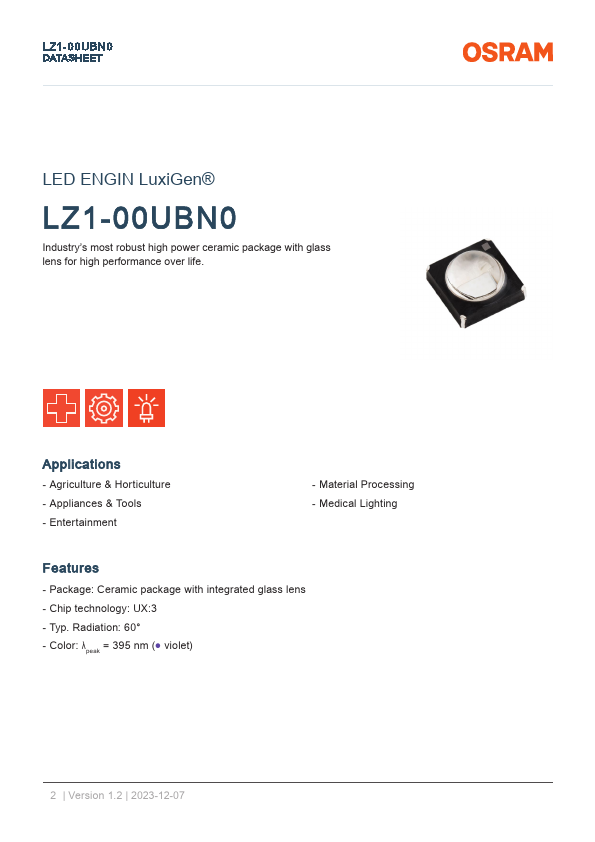 LZ1-00UBN0
DATASHEET

OSRAM

LED ENGIN LuxiGen®

LZ1-00UBN0

Industry's most robust high power ceramic package with glass lens for high performance over life.

Applications

- Agriculture & Horticulture
- Appliances & Tools
- Entertainment

- Material Processing
- Medical Lighting

Features

- Package: Ceramic package with integrated glass lens
- Chip technology: UX:3
- Typ. Radiation: 60°
- Color: $\lambda_{peak}$ = 395 nm (• violet)

2 | Version 1.2 | 2023-12-07